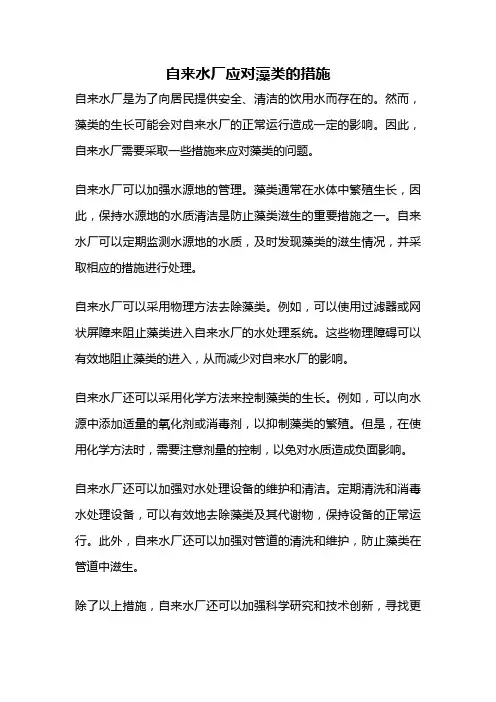 自来水厂应对藻类的措施

自来水厂是为了向居民提供安全、清洁的饮用水而存在的。然而，藻类的生长可能会对自来水厂的正常运行造成一定的影响。因此，自来水厂需要采取一些措施来应对藻类的问题。

自来水厂可以加强水源地的管理。藻类通常在水体中繁殖生长，因此，保持水源地的水质清洁是防止藻类滋生的重要措施之一。自来水厂可以定期监测水源地的水质，及时发现藻类的滋生情况，并采取相应的措施进行处理。

自来水厂可以采用物理方法去除藻类。例如，可以使用过滤器或网状屏障来阻止藻类进入自来水厂的水处理系统。这些物理障碍可以有效地阻止藻类的进入，从而减少对自来水厂的影响。

自来水厂还可以采用化学方法来控制藻类的生长。例如，可以向水源中添加适量的氧化剂或消毒剂，以抑制藻类的繁殖。但是，在使用化学方法时，需要注意剂量的控制，以免对水质造成负面影响。

自来水厂还可以加强对水处理设备的维护和清洁。定期清洗和消毒水处理设备，可以有效地去除藻类及其代谢物，保持设备的正常运行。此外，自来水厂还可以加强对管道的清洗和维护，防止藻类在管道中滋生。

除了以上措施，自来水厂还可以加强科学研究和技术创新，寻找更